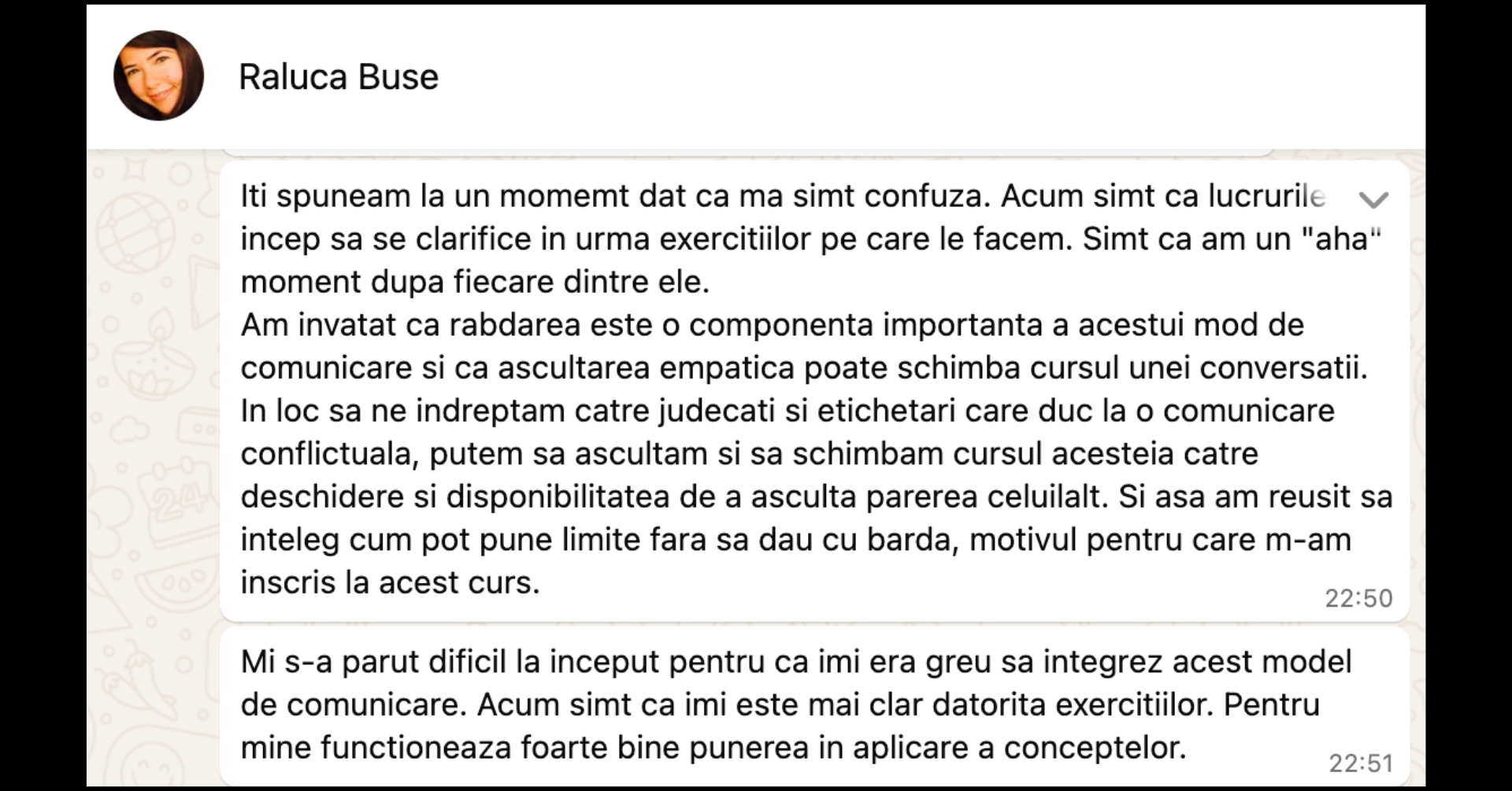 Raluca Buse

Iti spuneam la un momemt dat ca ma simt confuza. Acum simt ca lucrurile incep sa se clarifice in urma exercitiilor pe care le facem. Simt ca am un "aha" moment dupa fiecare dintre ele.
Am invatat ca rabdarea este o componenta importanta a acestui mod de comunicare si ca ascultarea empatica poate schimba cursul unei conversatii. In loc sa ne indreptam catre judecati si etichetari care duc la o comunicare conflictuala, putem sa ascultam si sa schimbam cursul acesteia catre deschidere si disponibilitatea de a asculta parerea celuilalt. Si asa am reusit sa inteleg cum pot pune limite fara sa dau cu barda, motivul pentru care m-am inscris la acest curs.
22:50

Mi s-a parut dificil la inceput pentru ca imi era greu sa integrez acest model de comunicare. Acum simt ca imi este mai clar datorita exercitiilor. Pentru mine functioneaza foarte bine punerea in aplicare a conceptelor.
22:51